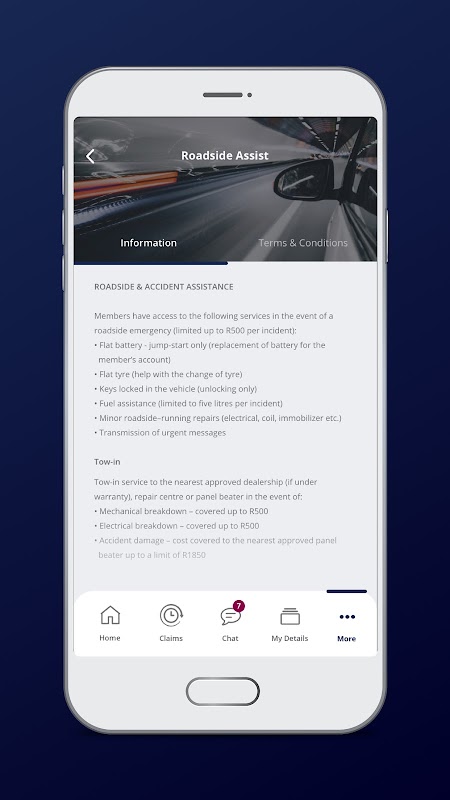 Roadside Assist

Information

Terms & Conditions

ROADSIDE & ACCIDENT ASSISTANCE

Members have access to the following services in the event of a roadside emergency (limited up to R500 per incident):
• Flat battery - jump-start only (replacement of battery for the member's account)
• Flat tyre (help with the change of tyre)
• Keys locked in the vehicle (unlocking only)
• Fuel assistance (limited to five litres per incident)
• Minor roadside–running repairs (electrical, coil, immobilizer etc.)
• Transmission of urgent messages

Tow-in

Tow-in service to the nearest approved dealership (if under warranty), repair centre or panel beater in the event of:
• Mechanical breakdown – covered up to R500
• Electrical breakdown – covered up to R500
• Accident damage – cost covered to the nearest approved panel beater up to a limit of R1850

Home

Claims

7

Chat

My Details

More